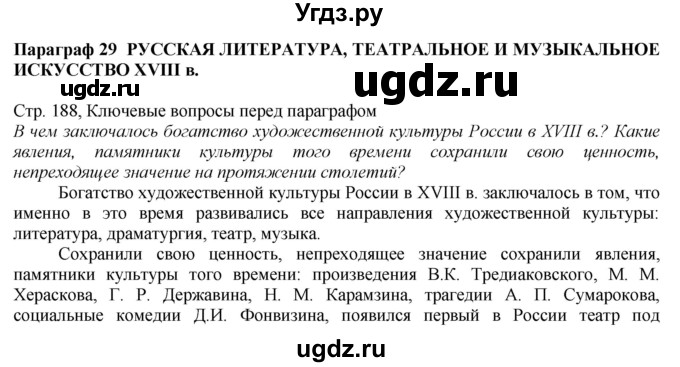 Угдз.ру

Параграф 29 РУССКАЯ ЛИТЕРАТУРА, ТЕАТРАЛЬНОЕ И МУЗЫКАЛЬНОЕ ИСКУССТВО XVIII в.

ugdz.ru

ugdz.ru

Стр. 188, Ключевые вопросы перед параграфом

В чем заключалось богатство художественной культуры России в XVIII в.? Какие явления, памятники культуры того времени сохранили свою ценность, непреходящее значение на протяжении столетий?

Богатство художественной культуры России в XVIII в. заключалось в том, что именно в это время развивались все направления художественной культуры: литература, драматургия, театр, музыка.

Сохранили свою ценность, непреходящее значение сохранили явления, памятники культуры того времени: произведения В.К. Тредиаковского, М. М. Хераскова, Г. Р. Державина, Н. М. Карамзина, трагедии А. П. Сумарокова, социальные комедии Д.И. Фонвизина, появился первый в России театр под

ugdz.ru